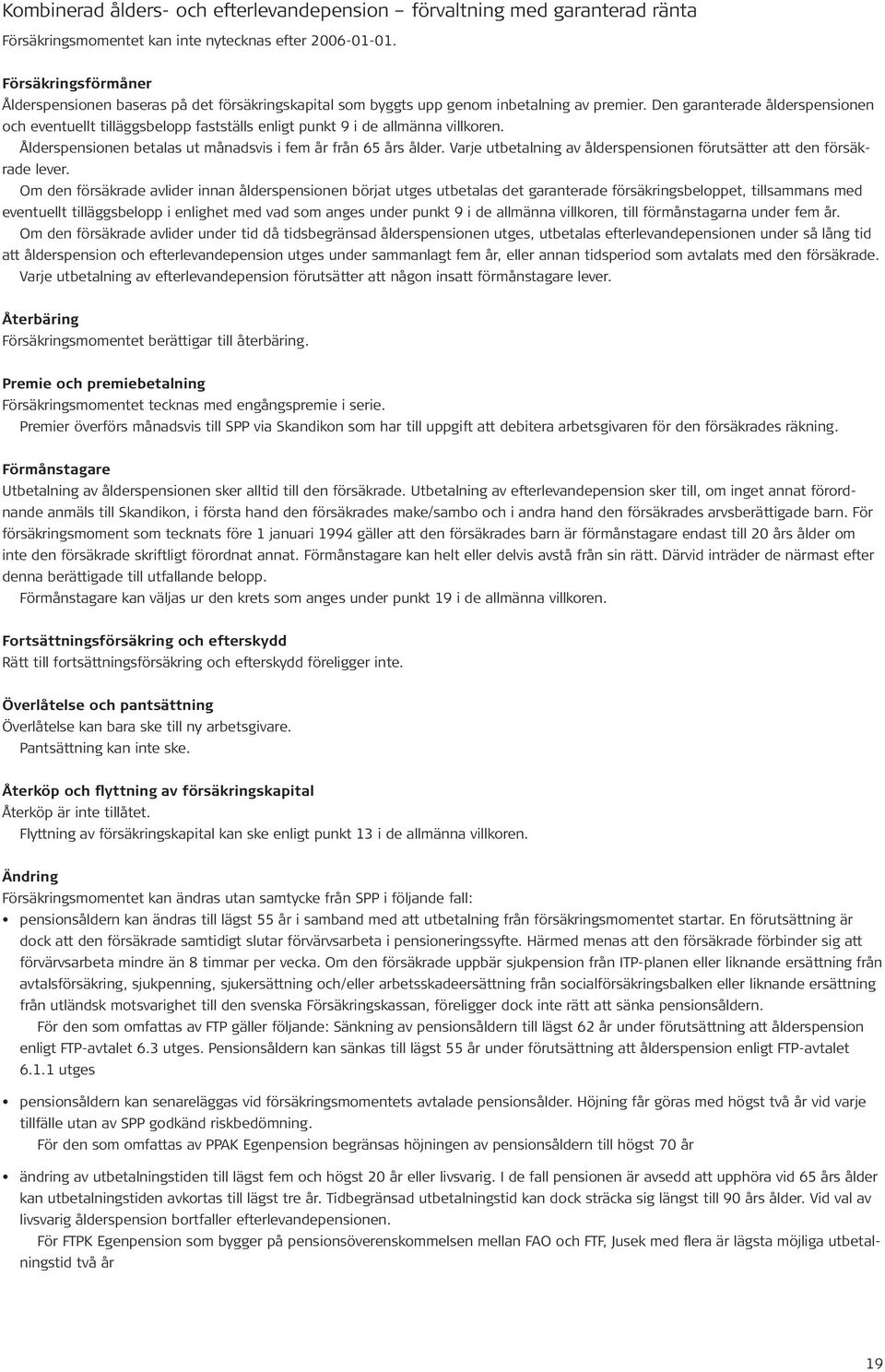 Kombinerad ålders- och efterlevandepension – förvaltning med garanterad ränta
Försäkringsmomentet kan inte nytecknas efter 2006-01-01.

Försäkringsförmåner
Ålderspensionen baseras på det försäkringskapital som byggts upp genom inbetalning av premier. Den garanterade ålderspensionen och eventuellt tilläggsbelopp fastställs enligt punkt 9 i de allmänna villkoren.
Ålderspensionen betalas ut månadsvis i fem år från 65 års ålder. Varje utbetalning av ålderspensionen förutsätter att den försäkrade lever.
Om den försäkrade avlider innan ålderspensionen börjat utges utbetalas det garanterade försäkringsbeloppet, tillsammans med eventuellt tilläggsbelopp i enlighet med vad som anges under punkt 9 i de allmänna villkoren, till förmånstagarna under fem år.
Om den försäkrade avlider under tid då tidsbegränsad ålderspensionen utges, utbetalas efterlevandepensionen under så lång tid att ålderspension och efterlevandepension utges under sammanlagt fem år, eller annan tidsperiod som avtalats med den försäkrade.
Varje utbetalning av efterlevandepension förutsätter att någon insatt förmånstagare lever.

Återbäring
Försäkringsmomentet berättigar till återbäring.

Premie och premiebetalning
Försäkringsmomentet tecknas med engångspremie i serie.
Premier överförs månadsvis till SPP via Skandikon som har till uppgift att debitera arbetsgivaren för den försäkrades räkning.

Förmånstagare
Utbetalning av ålderspensionen sker alltid till den försäkrade. Utbetalning av efterlevandepension sker till, om inget annat förordnande anmäls till Skandikon, i första hand den försäkrades make/sambo och i andra hand den försäkrades arvsberättigade barn. För försäkringsmoment som tecknats före 1 januari 1994 gäller att den försäkrades barn är förmånstagare endast till 20 års ålder om inte den försäkrade skriftligt förordnat annat. Förmånstagare kan helt eller delvis avstå från sin rätt. Därvid inträder de närmast efter denna berättigade till utfallande belopp.
Förmånstagare kan väljas ur den krets som anges under punkt 19 i de allmänna villkoren.

Fortsättningsförsäkring och efterskydd
Rätt till fortsättningsförsäkring och efterskydd föreligger inte.

Överlåtelse och pantsättning
Överlåtelse kan bara ske till ny arbetsgivare.
Pantsättning kan inte ske.

Återköp och flyttning av försäkringskapital
Återköp är inte tillåtet.
Flyttning av försäkringskapital kan ske enligt punkt 13 i de allmänna villkoren.

Ändring
Försäkringsmomentet kan ändras utan samtycke från SPP i följande fall:
• pensionsåldern kan ändras till lägst 55 år i samband med att utbetalning från försäkringsmomentet startar. En förutsättning är dock att den försäkrade samtidigt slutar förvärvsarbeta i pensioneringssyfte. Härmed menas att den försäkrade förbinder sig att förvärvsarbeta mindre än 8 timmar per vecka. Om den försäkrade uppbär sjukpension från ITP-planen eller liknande ersättning från avtalsförsäkring, sjukpenning, sjukersättning och/eller arbetsskadeersättning från socialförsäkringsbalken eller liknande ersättning från utländsk motsvarighet till den svenska Försäkringskassan, föreligger dock inte rätt att sänka pensionsåldern.
För den som omfattas av FTP gäller följande: Sänkning av pensionsåldern till lägst 62 år under förutsättning att ålderspension enligt FTP-avtalet 6.3 utges. Pensionsåldern kan sänkas till lägst 55 år under förutsättning att ålderspension enligt FTP-avtalet 6.1.1 utges

• pensionsåldern kan senareläggas vid försäkringsmomentets avtalade pensionsålder. Höjning får göras med högst två år vid varje tillfälle utan av SPP godkänd riskbedömning.
För den som omfattas av PPAK Egenpension begränsas höjningen av pensionsåldern till högst 70 år

• ändring av utbetalningstiden till lägst fem och högst 20 år eller livsvarig. I de fall pensionen är avsedd att upphöra vid 65 års ålder kan utbetalningstiden avkortas till lägst tre år. Tidbegränsad utbetalningstid kan dock sträcka sig längst till 90 års ålder. Vid val av livsvarig ålderspension bortfaller efterlevandepensionen.
För FTPK Egenpension som bygger på pensionsöverenskommelsen mellan FAO och FTF, Jusek med flera är lägsta möjliga utbetalningstid två år

19